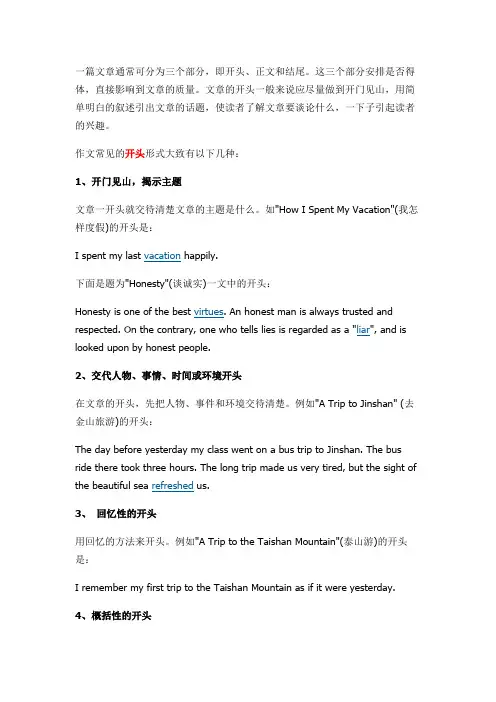 一篇文章通常可分为三个部分，即开头、正文和结尾。这三个部分安排是否得体，直接影响到文章的质量。文章的开头一般来说应尽量做到开门见山，用简单明白的叙述引出文章的话题，使读者了解文章要谈论什么，一下子引起读者的兴趣。

作文常见的开头形式大致有以下几种：

1、开门见山，揭示主题

文章一开头就交待清楚文章的主题是什么。如"How I Spent My Vacation"(我怎样度假)的开头是：

I spent my last vacation happily.

下面是题为"Honesty"(谈诚实)一文中的开头：

Honesty is one of the best virtues. An honest man is always trusted and respected. On the contrary, one who tells lies is regarded as a "liar", and is looked upon by honest people.

2、交代人物、事情、时间或环境开头

在文章的开头，先把人物、事件和环境交待清楚。例如"A Trip to Jinshan" (去金山旅游)的开头：

The day before yesterday my class went on a bus trip to Jinshan. The bus ride there took three hours. The long trip made us very tired, but the sight of the beautiful sea refreshed us.

3、 回忆性的开头

用回忆的方法来开头。例如"A Trip to the Taishan Mountain"(泰山游)的开头是：

I remember my first trip to the Taishan Mountain as if it were yesterday.

4、概括性的开头